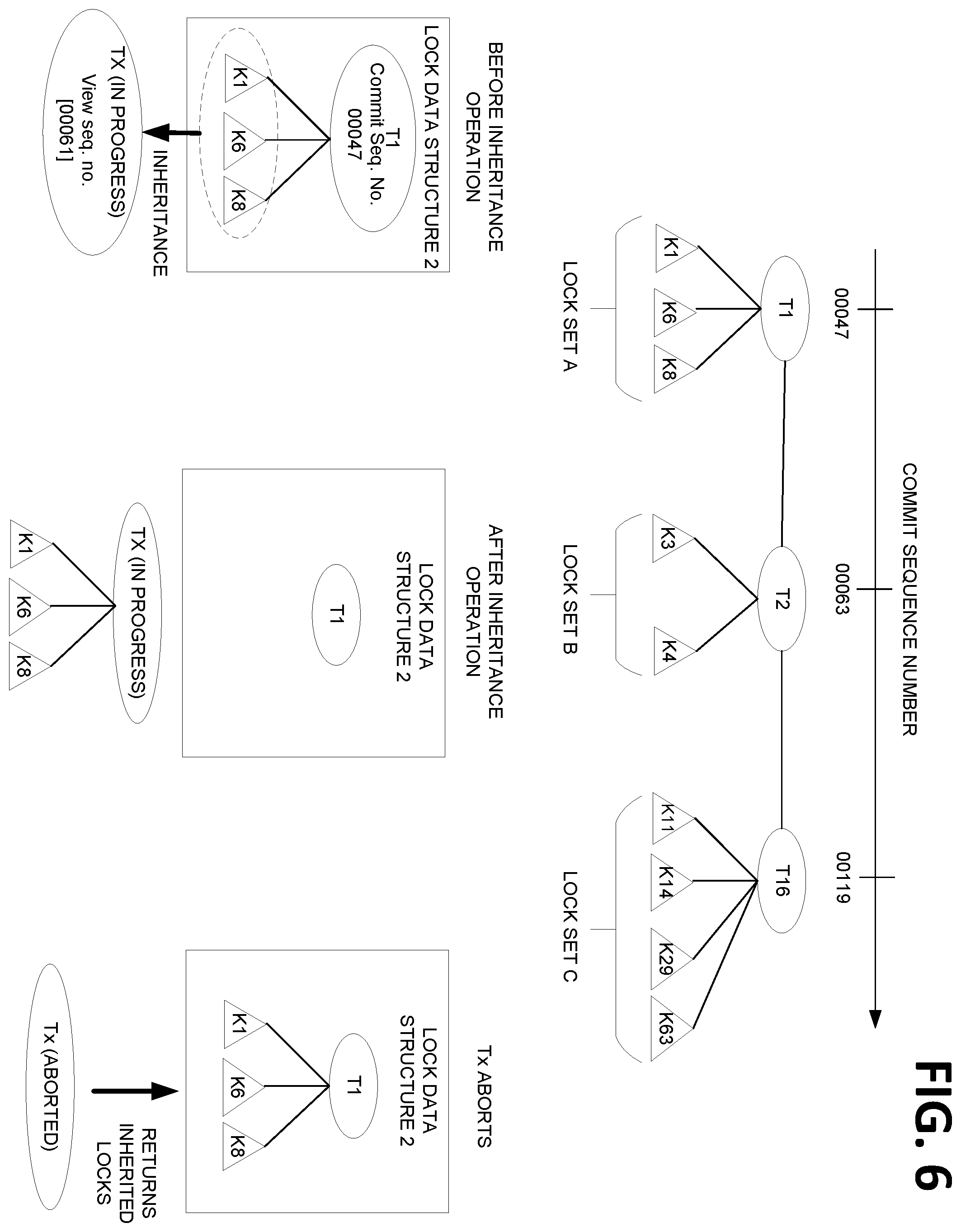 FIG. 6

COMMIT SEQUENCE NUMBER

00047

00063

00119

T1

T2

T16

K1

K6

K8

K3

K4

K11

K14

K29

K63

LOCK SET A

LOCK SET B

LOCK SET C

BEFORE INHERITANCE OPERATION

LOCK DATA STRUCTURE 2

T1
Commit Seq. No.
00047

K1

K6

K8

INHERITANCE

TX (IN PROGRESS)
View seq. no.
[00061]

AFTER INHERITANCE OPERATION

LOCK DATA STRUCTURE 2

T1

TX (IN PROGRESS)

K1

K6

K8

Tx ABORTS

LOCK DATA STRUCTURE 2

T1

K1

K6

K8

RETURNS INHERITED LOCKS

Tx (ABORTED)